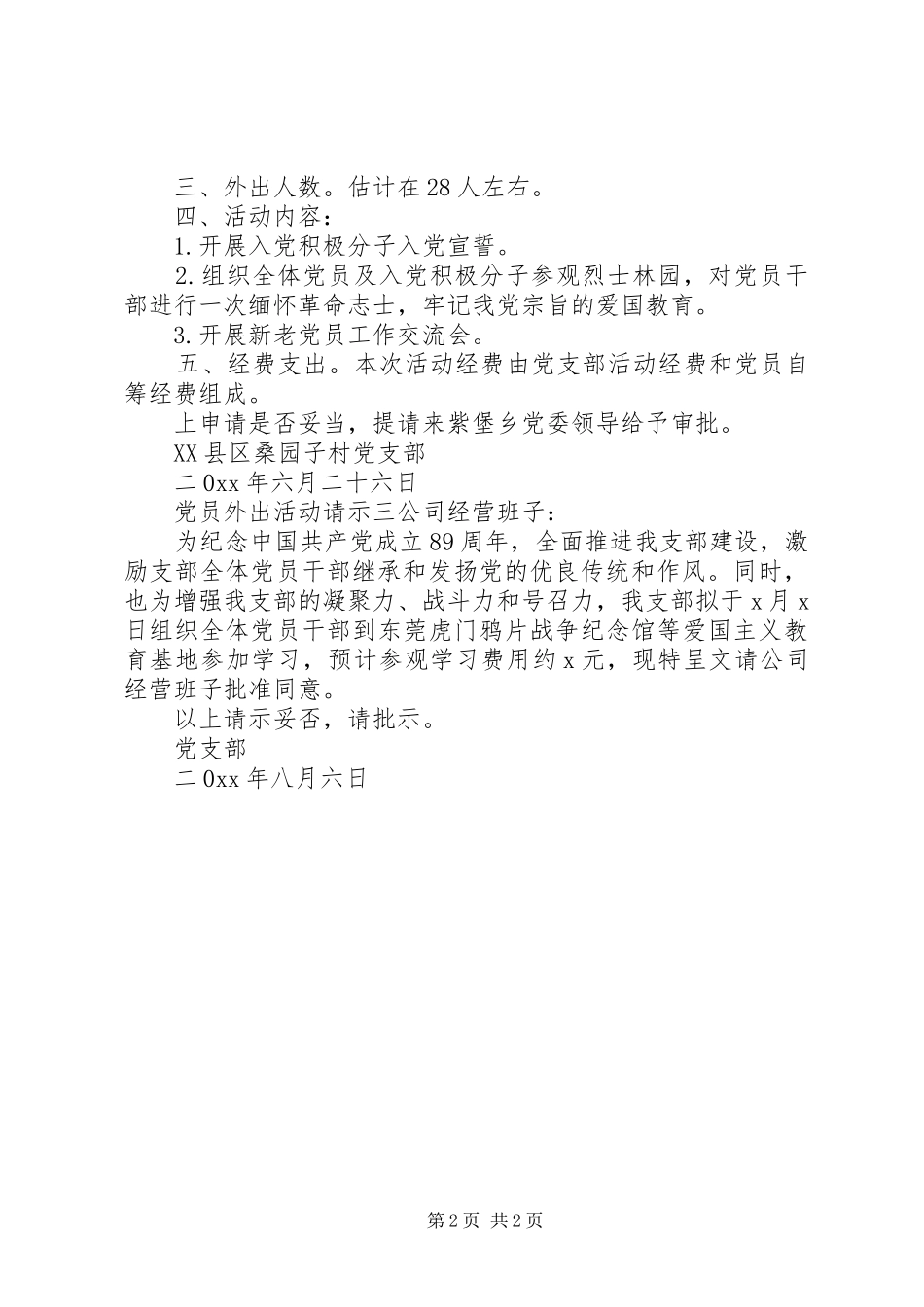 三、外出人数。估计在28人左右。

四、活动内容：

1.开展入党积极分子入党宣誓。

2.组织全体党员及入党积极分子参观烈士林园，对党员干部进行一次缅怀革命志士，牢记我党宗旨的爱国教育。

3.开展新老党员工作交流会。

五、经费支出。本次活动经费由党支部活动经费和党员自筹经费组成。

上申请是否妥当，提请来紫堡乡党委领导给予审批。

XX县区桑园子村党支部

二0xx年六月二十六日

党员外出活动请示三公司经营班子：

为纪念中国共产党成立89周年，全面推进我支部建设，激励支部全体党员干部继承和发扬党的优良传统和作风。同时，也为增强我支部的凝聚力、战斗力和号召力，我支部拟于x月x日组织全体党员干部到东莞虎门鸦片战争纪念馆等爱国主义教育基地参加学习，预计参观学习费用约x元，现特呈文请公司经营班子批准同意。

以上请示妥否，请批示。

党支部

二0xx年八月六日

第2页 共2页